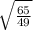 $\sqrt{\frac{65}{49}}$